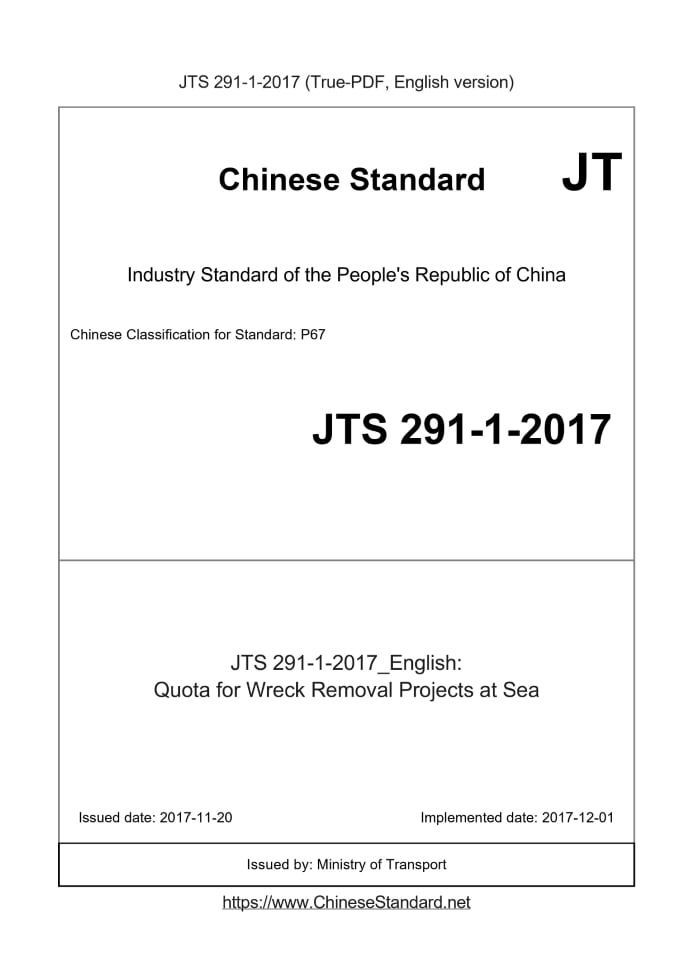 JTS 291-1-2017 (True-PDF, English version)

Chinese Standard

JT

Industry Standard of the People's Republic of China

Chinese Classification for Standard: P67

JTS 291-1-2017

JTS 291-1-2017_English:
Quota for Wreck Removal Projects at Sea

Issued date: 2017-11-20

Implemented date: 2017-12-01

Issued by: Ministry of Transport

https://www.ChineseStandard.net